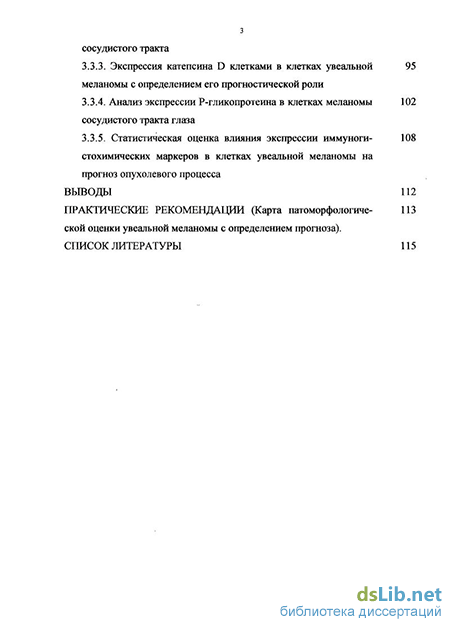 3

сосудистого тракта

3.3.3. Экспрессия катепсина D клетками в клетках увеальной меланомы с определением его прогностической роли 95

3.3.4. Анализ экспрессии Р-гликопротеина в клетках меланомы сосудистого тракта глаза 102

3.3.5. Статистическая оценка влияния экспрессии иммуногистохимических маркеров в клетках увеальной меланомы на прогноз опухолевого процесса 108

ВЫВОДЫ 112

ПРАКТИЧЕСКИЕ РЕКОМЕНДАЦИИ (Карта патоморфологической оценки увеальной меланомы с определением прогноза). 113

СПИСОК ЛИТЕРАТУРЫ 115

dsLib.net
библиотека диссертаций